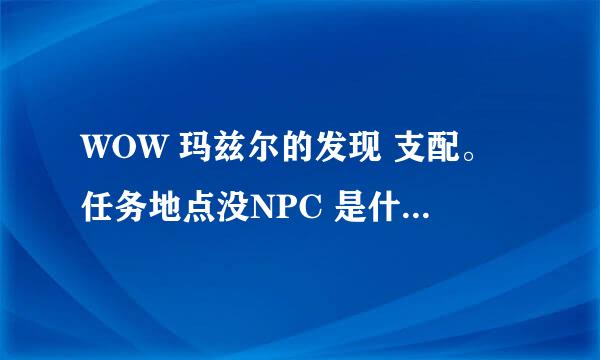 WOW 玛兹尔的发现 支配。任务地点没NPC 是什...